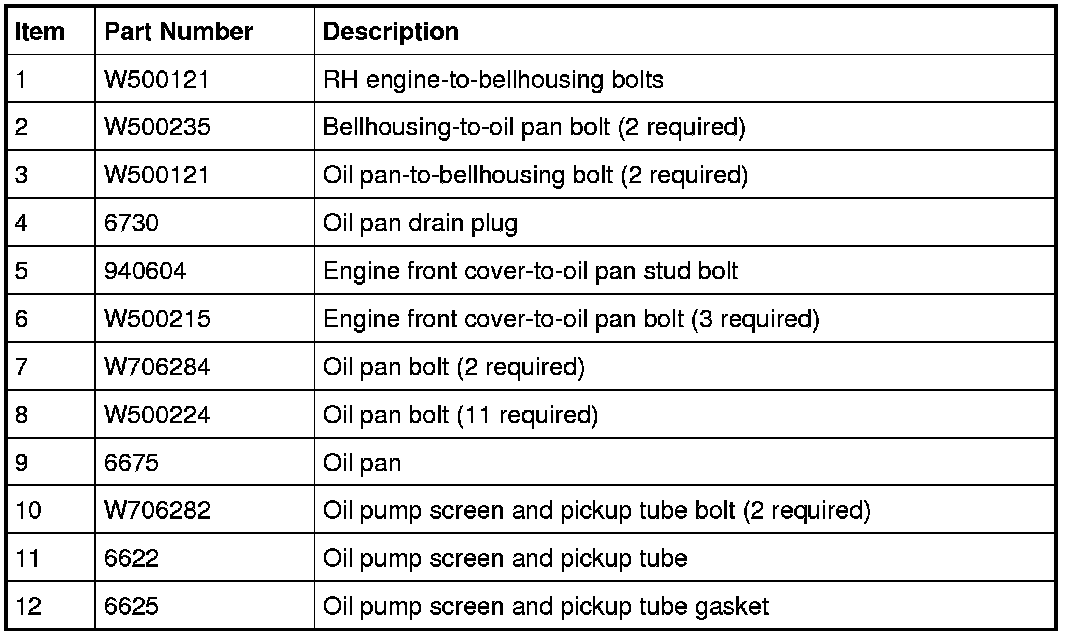 | Item | Part Number | Description |
|---|---|---|
| 1 | W500121 | RH engine-to-bellhousing bolts |
| 2 | W500235 | Bellhousing-to-oil pan bolt (2 required) |
| 3 | W500121 | Oil pan-to-bellhousing bolt (2 required) |
| 4 | 6730 | Oil pan drain plug |
| 5 | 940604 | Engine front cover-to-oil pan stud bolt |
| 6 | W500215 | Engine front cover-to-oil pan bolt (3 required) |
| 7 | W706284 | Oil pan bolt (2 required) |
| 8 | W500224 | Oil pan bolt (11 required) |
| 9 | 6675 | Oil pan |
| 10 | W706282 | Oil pump screen and pickup tube bolt (2 required) |
| 11 | 6622 | Oil pump screen and pickup tube |
| 12 | 6625 | Oil pump screen and pickup tube gasket |